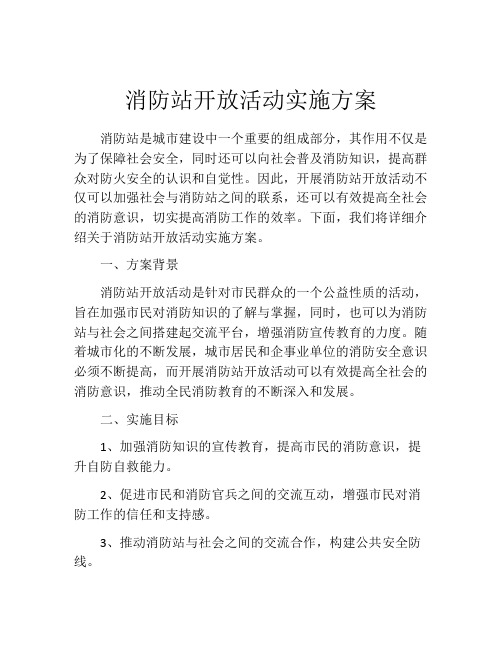 消防站开放活动实施方案

消防站是城市建设中一个重要的组成部分，其作用不仅是为了保障社会安全，同时还可以向社会普及消防知识，提高群众对防火安全的认识和自觉性。因此，开展消防站开放活动不仅可以加强社会与消防站之间的联系，还可以有效提高全社会的消防意识，切实提高消防工作的效率。下面，我们将详细介绍关于消防站开放活动实施方案。

一、方案背景

消防站开放活动是针对市民群众的一个公益性质的活动，旨在加强市民对消防知识的了解与掌握，同时，也可以为消防站与社会之间搭建起交流平台，增强消防宣传教育的力度。随着城市化的不断发展，城市居民和企事业单位的消防安全意识必须不断提高，而开展消防站开放活动可以有效提高全社会的消防意识，推动全民消防教育的不断深入和发展。

二、实施目标

1、加强消防知识的宣传教育，提高市民的消防意识，提升自防自救能力。

2、促进市民和消防官兵之间的交流互动，增强市民对消防工作的信任和支持感。

3、推动消防站与社会之间的交流合作，构建公共安全防线。